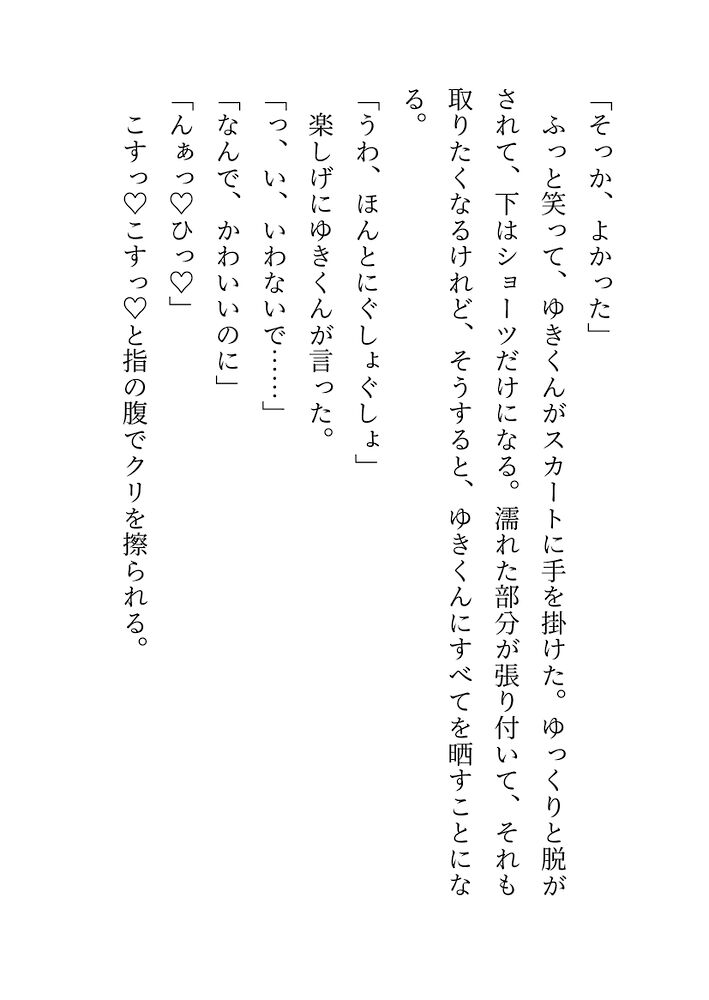 「そっか、よかった」

ふっと笑って、ゆきくんがスカートに手を掛けた。ゆっくりと脱がされて、下はショーツだけになる。濡れた部分が張り付いて、それも取りたくなるけれど、そうすると、ゆきくんにすべてを晒すことになる。

「うわ、ほんとにぐしょぐしょ」

楽しげにゆきくんが言った。

「っ、い、いわないで……」

「なんで、かわいいのに」

「んぁっ♡ひっ♡」

こすっ♡こすっ♡と指の腹でクリを擦られる。